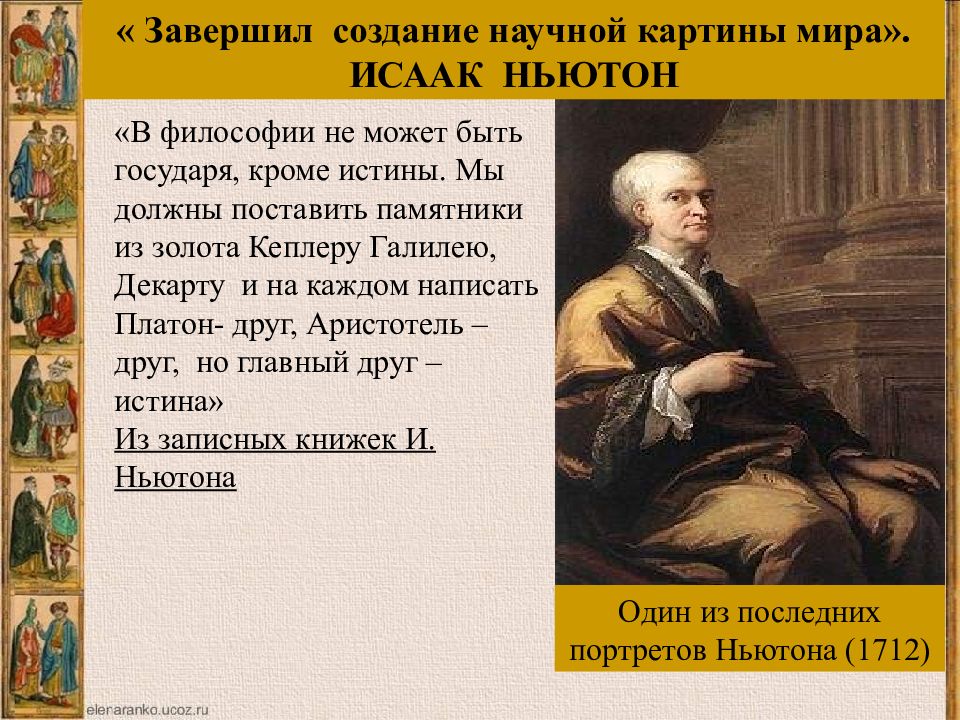 « Завершил создание научной картины мира».
ИСААК НЬЮТОН

«В философии не может быть государя, кроме истины. Мы должны поставить памятники из золота Кеплеру Галилею, Декарту и на каждом написать Платон- друг, Аристотель – друг, но главный друг – истина»
Из записных книжек И. Ньютона

Один из последних портретов Ньютона (1712)

elenaranko.ucoz.ru